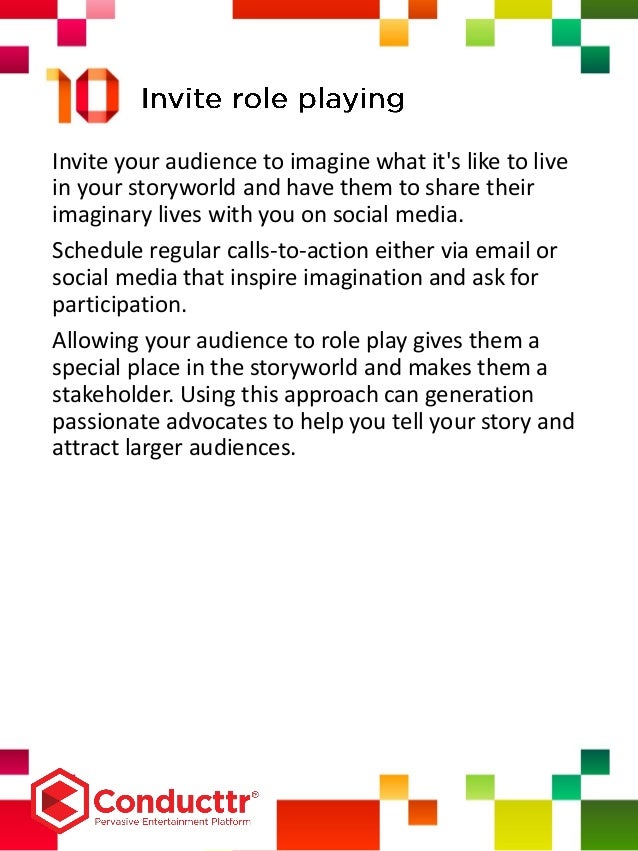 10 Invite role playing

Invite your audience to imagine what it's like to live in your storyworld and have them to share their imaginary lives with you on social media.

Schedule regular calls-to-action either via email or social media that inspire imagination and ask for participation.

Allowing your audience to role play gives them a special place in the storyworld and makes them a stakeholder. Using this approach can generation passionate advocates to help you tell your story and attract larger audiences.

Conducttr®
Pervasive Entertainment Platform